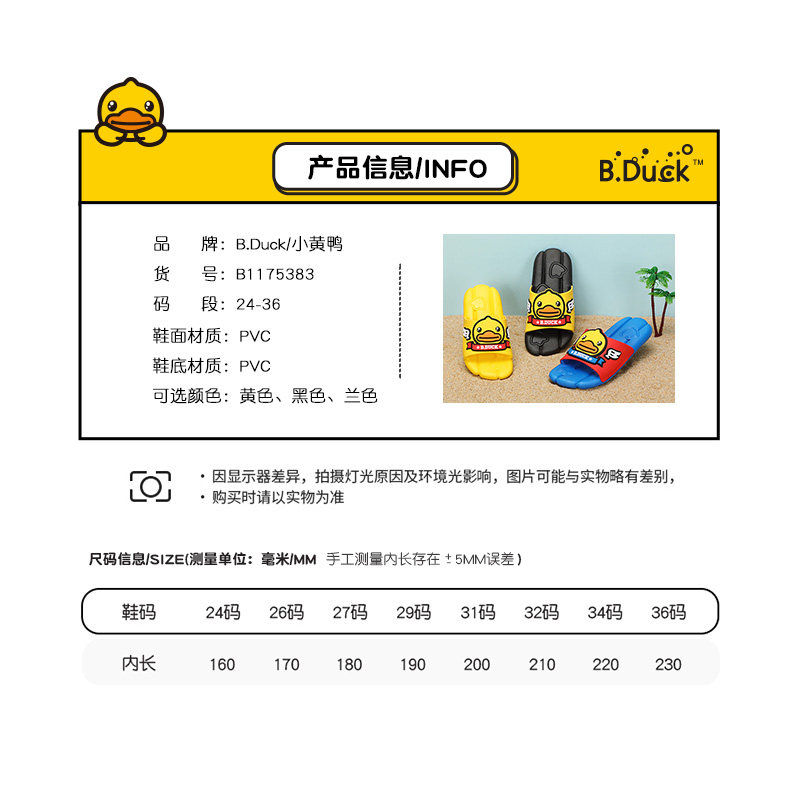 产品信息/INFO

B.Duck™

品　　牌：B.Duck/小黄鸭
货　　号：B1175383
码　　段：24-36
鞋面材质：PVC
鞋底材质：PVC
可选颜色：黄色、黑色、兰色

• 因显示器差异，拍摄灯光原因及环境光影响，图片可能与实物略有差别，
• 购买时请以实物为准

尺码信息/SIZE(测量单位：毫米/MM 手工测量内长存在±5MM误差)

| 鞋码 | 24码 | 26码 | 27码 | 29码 | 31码 | 32码 | 34码 | 36码 |
|---|---|---|---|---|---|---|---|---|
| 内长 | 160 | 170 | 180 | 190 | 200 | 210 | 220 | 230 |